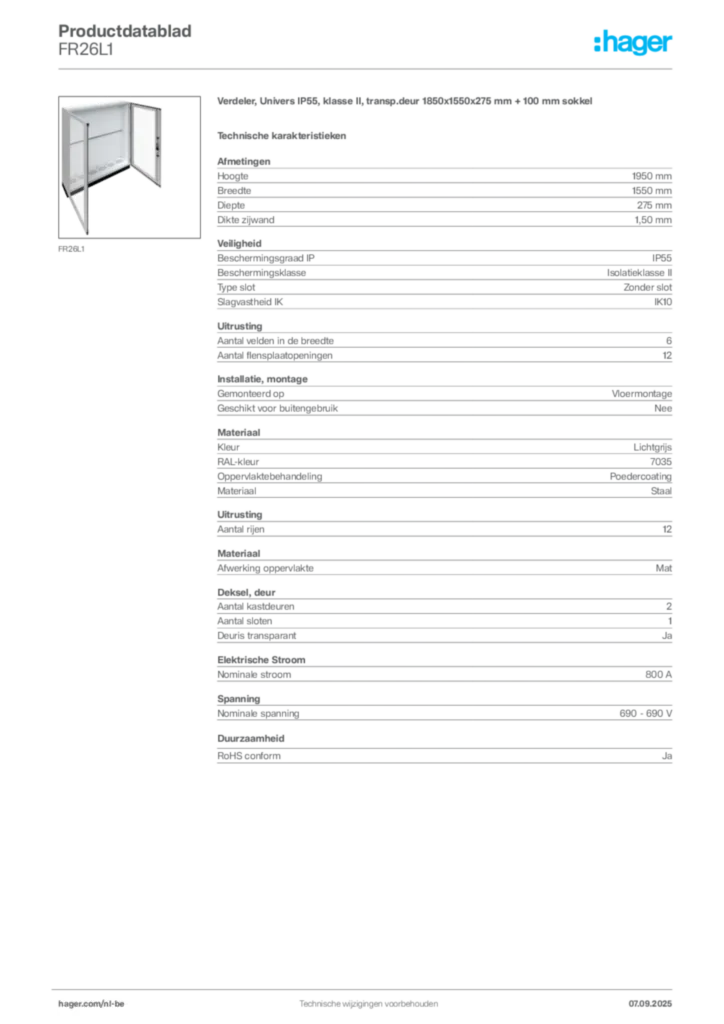 Productdatablad
FR26L1

:hager

FR26L1

Verdeler, Univers IP55, klasse II, transp.deur 1850x1550x275 mm + 100 mm sokkel

Technische karakteristieken

Afmetingen

| | |
|---|---|
| Hoogte | 1950 mm |
| Breedte | 1550 mm |
| Diepte | 275 mm |
| Dikte zijwand | 1,50 mm |

Veiligheid

| | |
|---|---|
| Beschermingsgraad IP | IP55 |
| Beschermingsklasse | Isolatieklasse II |
| Type slot | Zonder slot |
| Slagvastheid IK | IK10 |

Uitrusting

| | |
|---|---|
| Aantal velden in de breedte | 6 |
| Aantal flensplaatopeningen | 12 |

Installatie, montage

| | |
|---|---|
| Gemonteerd op | Vloermontage |
| Geschikt voor buitengebruik | Nee |

Materiaal

| | |
|---|---|
| Kleur | Lichtgrijs |
| RAL-kleur | 7035 |
| Oppervlaktebehandeling | Poedercoating |
| Materiaal | Staal |

Uitrusting

| | |
|---|---|
| Aantal rijen | 12 |

Materiaal

| | |
|---|---|
| Afwerking oppervlakte | Mat |

Deksel, deur

| | |
|---|---|
| Aantal kastdeuren | 2 |
| Aantal sloten | 1 |
| Deuris transparant | Ja |

Elektrische Stroom

| | |
|---|---|
| Nominale stroom | 800 A |

Spanning

| | |
|---|---|
| Nominale spanning | 690 - 690 V |

Duurzaamheid

| | |
|---|---|
| RoHS conform | Ja |

hager.com/nl-be    Technische wijzigingen voorbehouden    07.09.2025